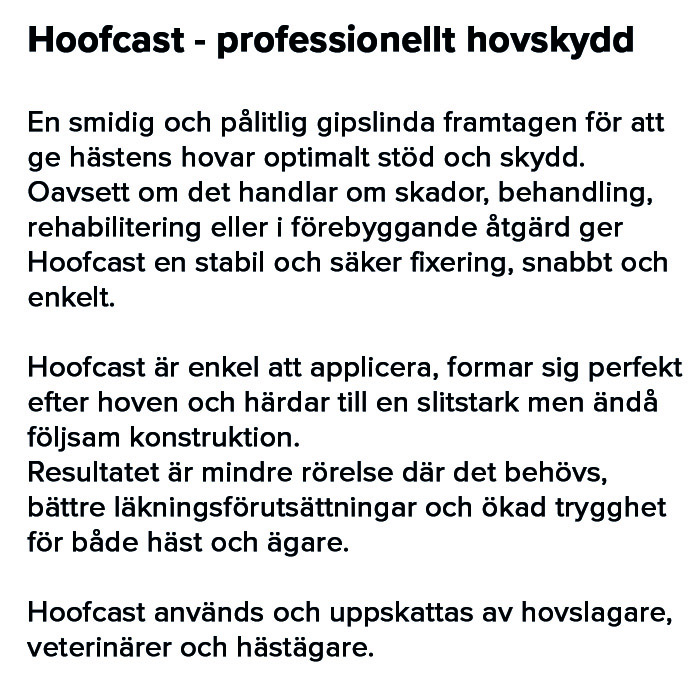 Hoofcast - professionellt hovskydd

En smidig och pålitlig gipslinda framtagen för att ge hästens hovar optimalt stöd och skydd. Oavsett om det handlar om skador, behandling, rehabilitering eller i förebyggande åtgärd ger Hoofcast en stabil och säker fixering, snabbt och enkelt.

Hoofcast är enkel att applicera, formar sig perfekt efter hoven och härdar till en slitstark men ändå följsam konstruktion.
Resultatet är mindre rörelse där det behövs, bättre läkningsförutsättningar och ökad trygghet för både häst och ägare.

Hoofcast används och uppskattas av hovslagare, veterinärer och hästägare.